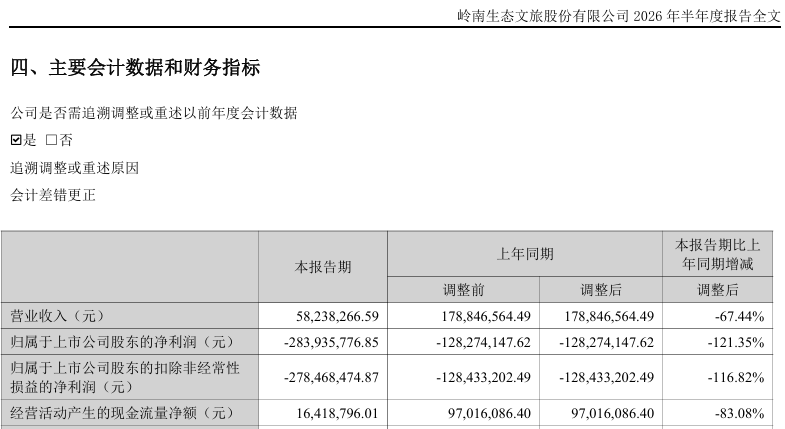 岭南生态文旅股份有限公司 2026 年半年度报告全文

四、主要会计数据和财务指标

公司是否需追溯调整或重述以前年度会计数据

☑是 □否

追溯调整或重述原因

会计差错更正

| | 本报告期 | 上年同期 | | 本报告期比上年同期增减 |
|---|---|---|---|---|
| | | 调整前 | 调整后 | 调整后 |
| 营业收入（元） | 58,238,266.59 | 178,846,564.49 | 178,846,564.49 | -67.44% |
| 归属于上市公司股东的净利润（元） | -283,935,776.85 | -128,274,147.62 | -128,274,147.62 | -121.35% |
| 归属于上市公司股东的扣除非经常性损益的净利润（元） | -278,468,474.87 | -128,433,202.49 | -128,433,202.49 | -116.82% |
| 经营活动产生的现金流量净额（元） | 16,418,796.01 | 97,016,086.40 | 97,016,086.40 | -83.08% |